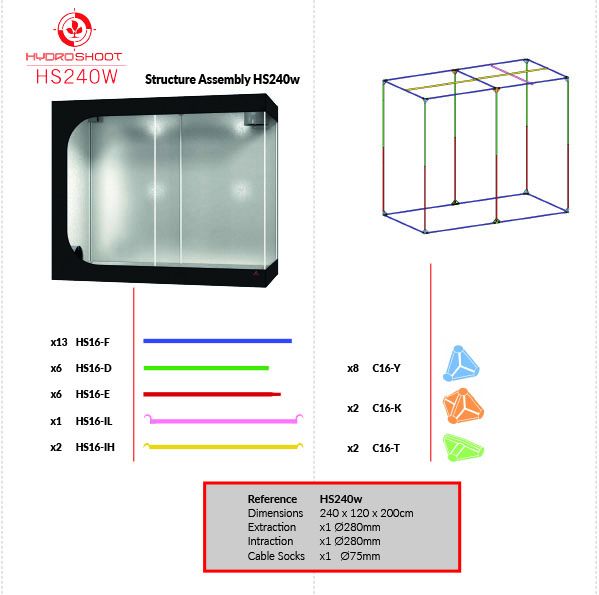 HYDROSHOOT
HS240W

Structure Assembly HS240w

x13 HS16-F
x6 HS16-D
x6 HS16-E
x1 HS16-IL
x2 HS16-IH

x8 C16-Y
x2 C16-K
x2 C16-T

| Reference | HS240w |
|---|---|
| Dimensions | 240 x 120 x 200cm |
| Extraction | x1 Ø280mm |
| Intraction | x1 Ø280mm |
| Cable Socks | x1 Ø75mm |